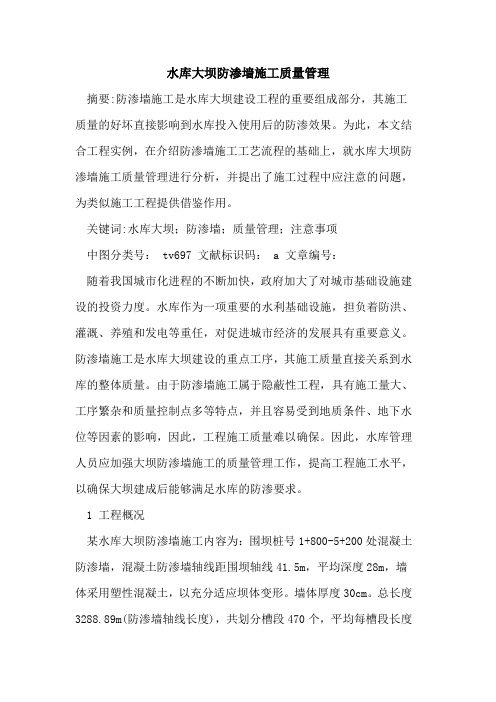 水库大坝防渗墙施工质量管理

摘要:防渗墙施工是水库大坝建设工程的重要组成部分，其施工质量的好坏直接影响到水库投入使用后的防渗效果。为此，本文结合工程实例，在介绍防渗墙施工工艺流程的基础上，就水库大坝防渗墙施工质量管理进行分析，并提出了施工过程中应注意的问题，为类似施工工程提供借鉴作用。

关键词:水库大坝；防渗墙；质量管理；注意事项

中图分类号： tv697 文献标识码： a 文章编号：

随着我国城市化进程的不断加快，政府加大了对城市基础设施建设的投资力度。水库作为一项重要的水利基础设施，担负着防洪、灌溉、养殖和发电等重任，对促进城市经济的发展具有重要意义。防渗墙施工是水库大坝建设的重点工序，其施工质量直接关系到水库的整体质量。由于防渗墙施工属于隐蔽性工程，具有施工量大、工序繁杂和质量控制点多等特点，并且容易受到地质条件、地下水位等因素的影响，因此，工程施工质量难以确保。因此，水库管理人员应加强大坝防渗墙施工的质量管理工作，提高工程施工水平，以确保大坝建成后能够满足水库的防渗要求。

1 工程概况

某水库大坝防渗墙施工内容为：围坝桩号 1+800-5+200 处混凝土防渗墙，混凝土防渗墙轴线距围坝轴线 41.5m，平均深度 28m，墙体采用塑性混凝土，以充分适应坝体变形。墙体厚度 30cm。总长度 3288.89m(防渗墙轴线长度)，共划分槽段 470 个，平均每槽段长度